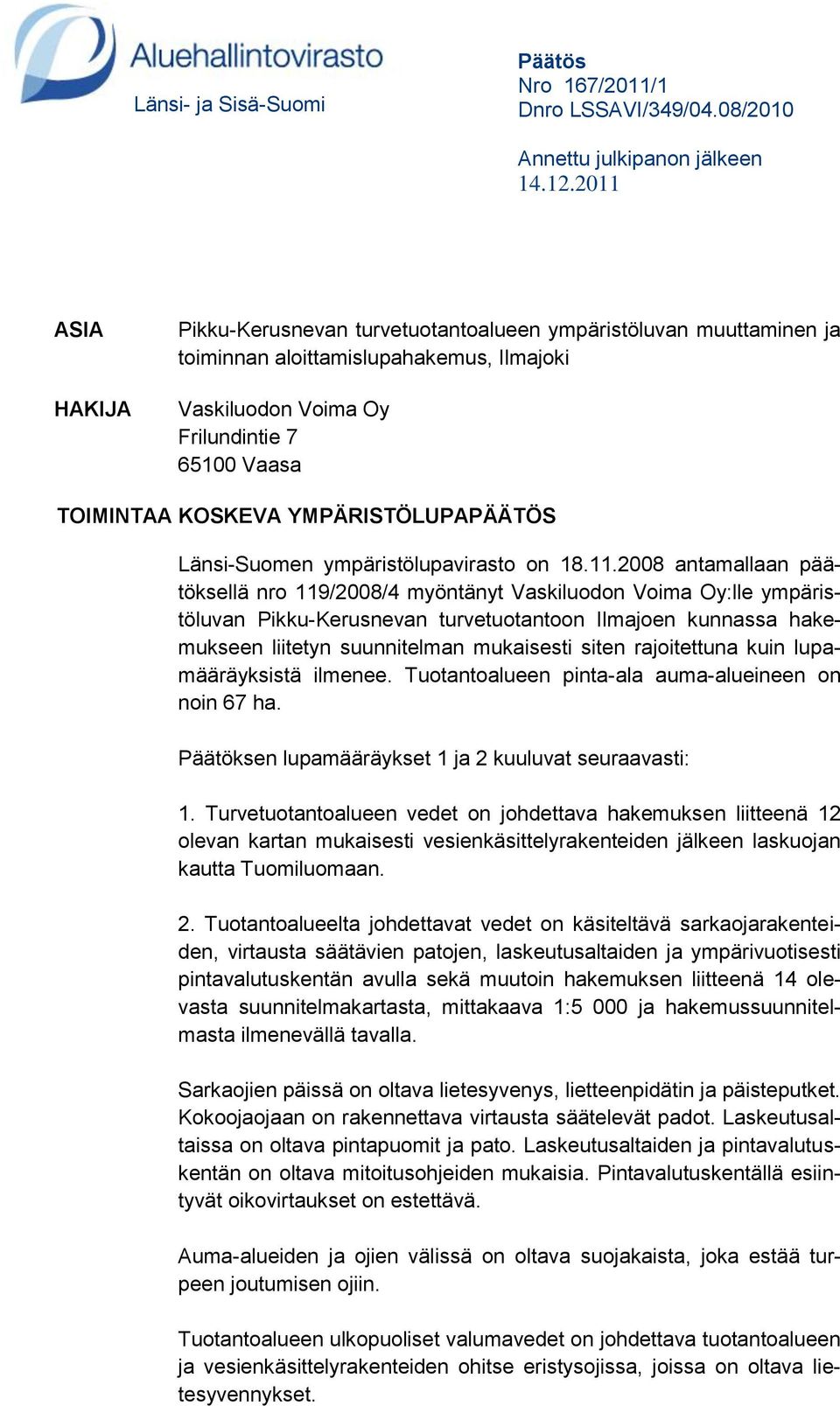 Aluehallintovirasto
Länsi- ja Sisä-Suomi

Päätös
Nro 167/2011/1
Dnro LSSAVI/349/04.08/2010

Annettu julkipanon jälkeen
14.12.2011

ASIA

Pikku-Kerusnevan turvetuotantoalueen ympäristöluvan muuttaminen ja toiminnan aloittamislupahakemus, Ilmajoki

HAKIJA

Vaskiluodon Voima Oy
Frilundintie 7
65100 Vaasa

TOIMINTAA KOSKEVA YMPÄRISTÖLUPAPÄÄTÖS

Länsi-Suomen ympäristölupavirasto on 18.11.2008 antamallaan päätöksellä nro 119/2008/4 myöntänyt Vaskiluodon Voima Oy:lle ympäristöluvan Pikku-Kerusnevan turvetuotantoon Ilmajoen kunnassa hakemukseen liitetyn suunnitelman mukaisesti siten rajoitettuna kuin lupamääräyksistä ilmenee. Tuotantoalueen pinta-ala auma-alueineen on noin 67 ha.

Päätöksen lupamääräykset 1 ja 2 kuuluvat seuraavasti:

1. Turvetuotantoalueen vedet on johdettava hakemuksen liitteenä 12 olevan kartan mukaisesti vesienkäsittelyrakenteiden jälkeen laskuojan kautta Tuomiluomaan.

2. Tuotantoalueelta johdettavat vedet on käsiteltävä sarkaojarakenteiden, virtausta säätävien patojen, laskeutusaltaiden ja ympärivuotisesti pintavalutuskentän avulla sekä muutoin hakemuksen liitteenä 14 olevasta suunnitelmakartasta, mittakaava 1:5 000 ja hakemussuunnitelmasta ilmenevällä tavalla.

Sarkaojien päissä on oltava lietesyvenys, lietteenpidätin ja päisteputket. Kokoojaojaan on rakennettava virtausta säätelevät padot. Laskeutusaltaissa on oltava pintapuomit ja pato. Laskeutusaltaiden ja pintavalutuskentän on oltava mitoitusohjeiden mukaisia. Pintavalutuskentällä esiintyvät oikovirtaukset on estettävä.

Auma-alueiden ja ojien välissä on oltava suojakaista, joka estää turpeen joutumisen ojiin.

Tuotantoalueen ulkopuoliset valumavedet on johdettava tuotantoalueen ja vesienkäsittelyrakenteiden ohitse eristysojissa, joissa on oltava lietesyvennykset.